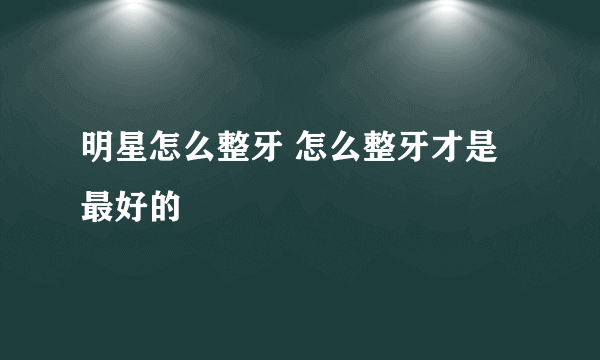 明星怎么整牙 怎么整牙才是最好的